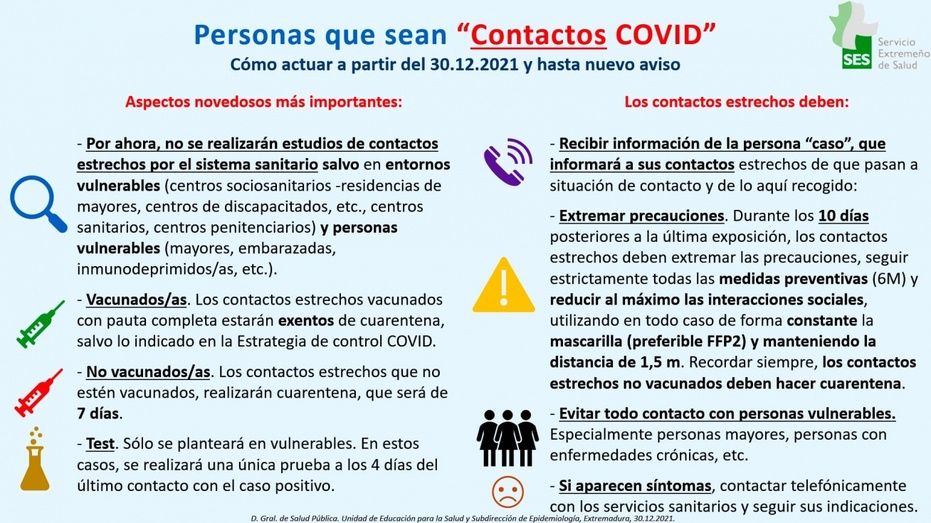 Personas que sean "Contactos COVID"

Cómo actuar a partir del 30.12.2021 y hasta nuevo aviso

SES Servicio Extremeño de Salud

Aspectos novedosos más importantes:

- Por ahora, no se realizarán estudios de contactos estrechos por el sistema sanitario salvo en entornos vulnerables (centros sociosanitarios -residencias de mayores, centros de discapacitados, etc., centros sanitarios, centros penitenciarios) y personas vulnerables (mayores, embarazadas, inmunodeprimidos/as, etc.).

- Vacunados/as. Los contactos estrechos vacunados con pauta completa estarán exentos de cuarentena, salvo lo indicado en la Estrategia de control COVID.

- No vacunados/as. Los contactos estrechos que no estén vacunados, realizarán cuarentena, que será de 7 días.

- Test. Sólo se planteará en vulnerables. En estos casos, se realizará una única prueba a los 4 días del último contacto con el caso positivo.

Los contactos estrechos deben:

- Recibir información de la persona "caso", que informará a sus contactos estrechos de que pasan a situación de contacto y de lo aquí recogido:

- Extremar precauciones. Durante los 10 días posteriores a la última exposición, los contactos estrechos deben extremar las precauciones, seguir estrictamente todas las medidas preventivas (6M) y reducir al máximo las interacciones sociales, utilizando en todo caso de forma constante la mascarilla (preferible FFP2) y manteniendo la distancia de 1,5 m. Recordar siempre, los contactos estrechos no vacunados deben hacer cuarentena.

- Evitar todo contacto con personas vulnerables. Especialmente personas mayores, personas con enfermedades crónicas, etc.

- Si aparecen síntomas, contactar telefónicamente con los servicios sanitarios y seguir sus indicaciones.

D. Gral. de Salud Pública. Unidad de Educación para la Salud y Subdirección de Epidemiología, Extremadura, 30.12.2021.